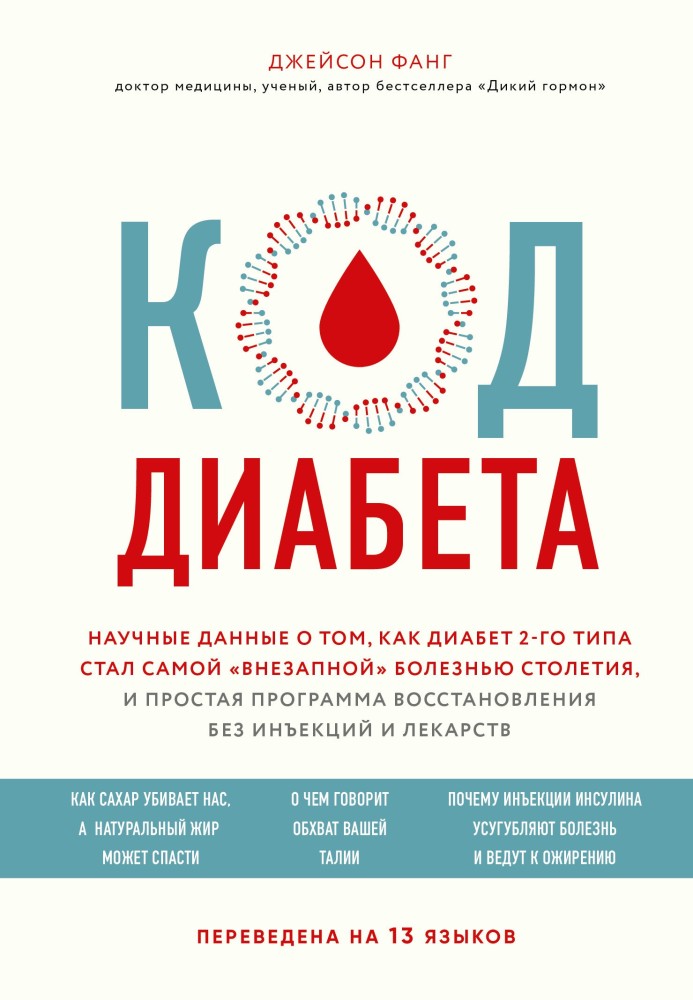 ДЖЕЙСОН ФАНГ
доктор медицины, ученый, автор бестселлера «Дикий гормон»

КОД
ДИАБЕТА

НАУЧНЫЕ ДАННЫЕ О ТОМ, КАК ДИАБЕТ 2-ГО ТИПА СТАЛ САМОЙ «ВНЕЗАПНОЙ» БОЛЕЗНЬЮ СТОЛЕТИЯ, И ПРОСТАЯ ПРОГРАММА ВОССТАНОВЛЕНИЯ БЕЗ ИНЪЕКЦИЙ И ЛЕКАРСТВ

КАК САХАР УБИВАЕТ НАС, А НАТУРАЛЬНЫЙ ЖИР МОЖЕТ СПАСТИ

О ЧЕМ ГОВОРИТ ОБХВАТ ВАШЕЙ ТАЛИИ

ПОЧЕМУ ИНЪЕКЦИИ ИНСУЛИНА УСУГУБЛЯЮТ БОЛЕЗНЬ И ВЕДУТ К ОЖИРЕНИЮ

ПЕРЕВЕДЕНА НА 13 ЯЗЫКОВ